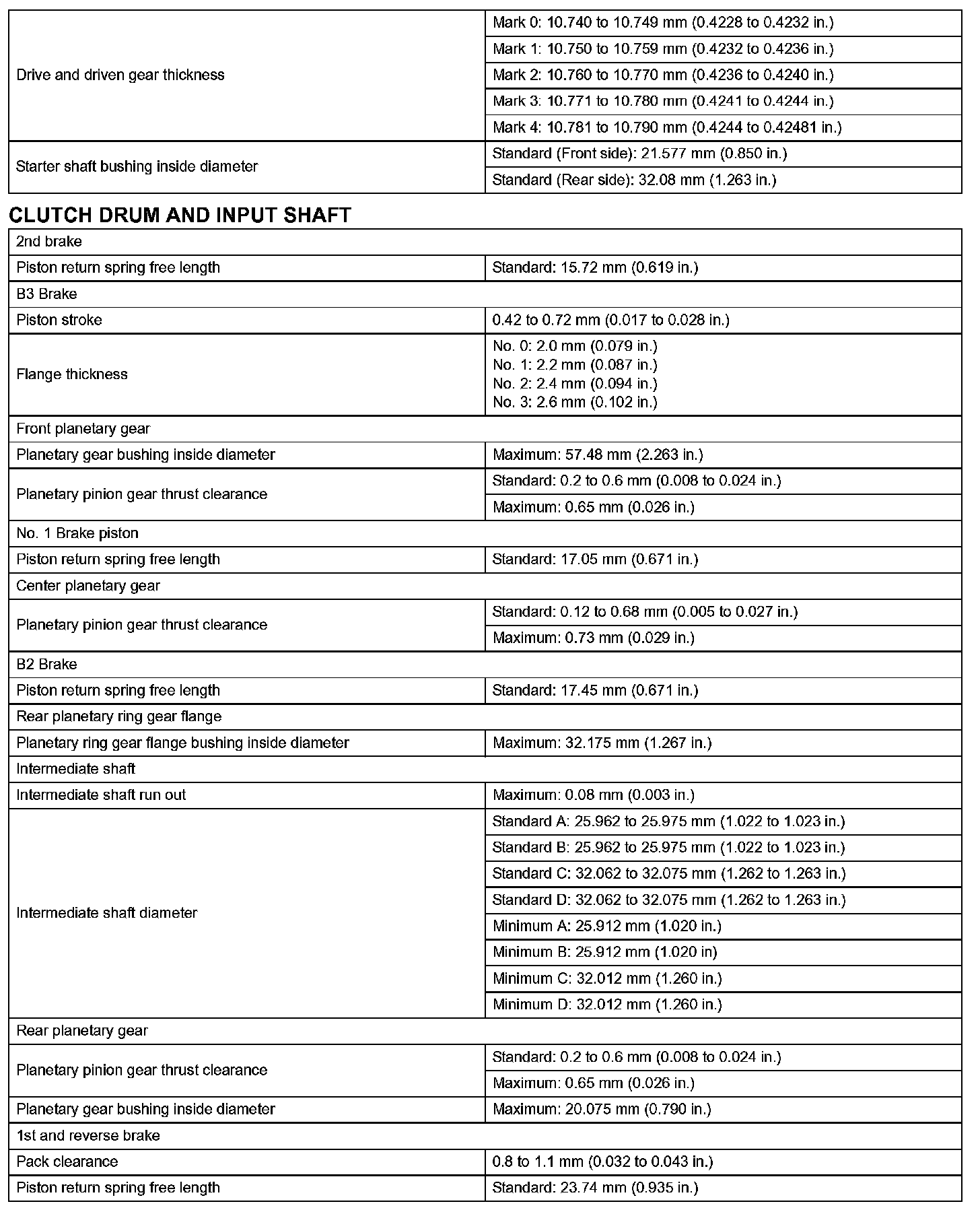 | | |
|---|---|
| Drive and driven gear thickness | Mark 0: 10.740 to 10.749 mm (0.4228 to 0.4232 in.) |
| | Mark 1: 10.750 to 10.759 mm (0.4232 to 0.4236 in.) |
| | Mark 2: 10.760 to 10.770 mm (0.4236 to 0.4240 in.) |
| | Mark 3: 10.771 to 10.780 mm (0.4241 to 0.4244 in.) |
| | Mark 4: 10.781 to 10.790 mm (0.4244 to 0.42481 in.) |
| Starter shaft bushing inside diameter | Standard (Front side): 21.577 mm (0.850 in.) |
| | Standard (Rear side): 32.08 mm (1.263 in.) |

CLUTCH DRUM AND INPUT SHAFT

| | |
|---|---|
| 2nd brake | |
| Piston return spring free length | Standard: 15.72 mm (0.619 in.) |
| B3 Brake | |
| Piston stroke | 0.42 to 0.72 mm (0.017 to 0.028 in.) |
| Flange thickness | No. 0: 2.0 mm (0.079 in.) No. 1: 2.2 mm (0.087 in.) No. 2: 2.4 mm (0.094 in.) No. 3: 2.6 mm (0.102 in.) |
| Front planetary gear | |
| Planetary gear bushing inside diameter | Maximum: 57.48 mm (2.263 in.) |
| Planetary pinion gear thrust clearance | Standard: 0.2 to 0.6 mm (0.008 to 0.024 in.) |
| | Maximum: 0.65 mm (0.026 in.) |
| No. 1 Brake piston | |
| Piston return spring free length | Standard: 17.05 mm (0.671 in.) |
| Center planetary gear | |
| Planetary pinion gear thrust clearance | Standard: 0.12 to 0.68 mm (0.005 to 0.027 in.) |
| | Maximum: 0.73 mm (0.029 in.) |
| B2 Brake | |
| Piston return spring free length | Standard: 17.45 mm (0.671 in.) |
| Rear planetary ring gear flange | |
| Planetary ring gear flange bushing inside diameter | Maximum: 32.175 mm (1.267 in.) |
| Intermediate shaft | |
| Intermediate shaft run out | Maximum: 0.08 mm (0.003 in.) |
| Intermediate shaft diameter | Standard A: 25.962 to 25.975 mm (1.022 to 1.023 in.) |
| | Standard B: 25.962 to 25.975 mm (1.022 to 1.023 in.) |
| | Standard C: 32.062 to 32.075 mm (1.262 to 1.263 in.) |
| | Standard D: 32.062 to 32.075 mm (1.262 to 1.263 in.) |
| | Minimum A: 25.912 mm (1.020 in.) |
| | Minimum B: 25.912 mm (1.020 in) |
| | Minimum C: 32.012 mm (1.260 in.) |
| | Minimum D: 32.012 mm (1.260 in.) |
| Rear planetary gear | |
| Planetary pinion gear thrust clearance | Standard: 0.2 to 0.6 mm (0.008 to 0.024 in.) |
| | Maximum: 0.65 mm (0.026 in.) |
| Planetary gear bushing inside diameter | Maximum: 20.075 mm (0.790 in.) |
| 1st and reverse brake | |
| Pack clearance | 0.8 to 1.1 mm (0.032 to 0.043 in.) |
| Piston return spring free length | Standard: 23.74 mm (0.935 in.) |